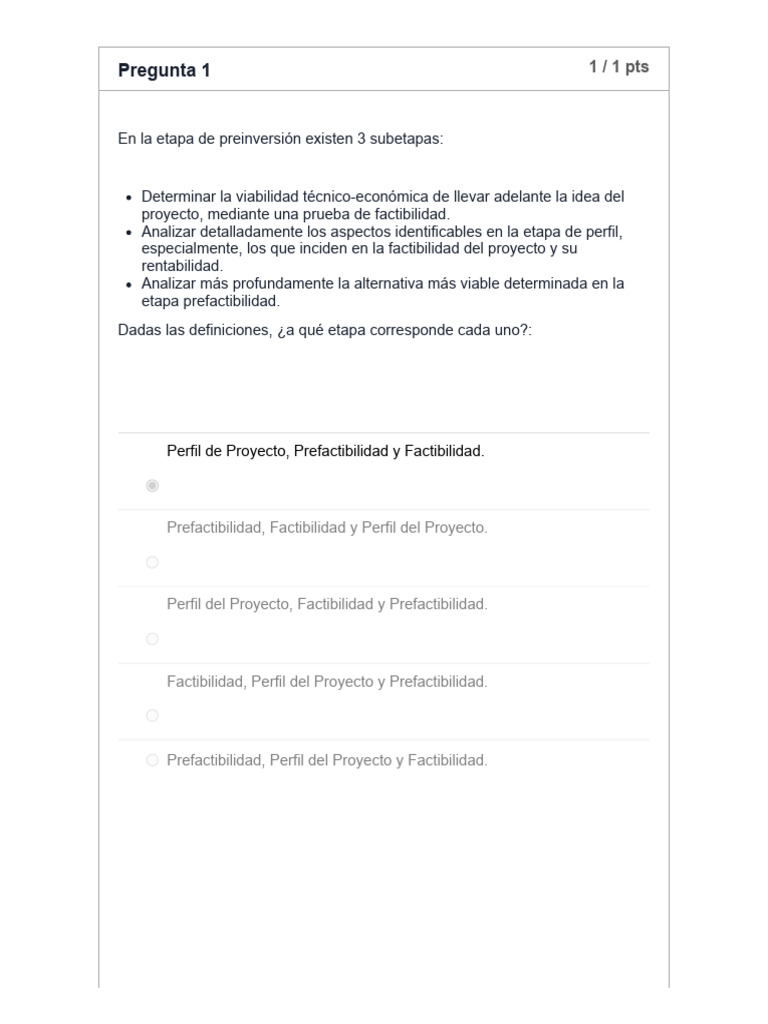 Pregunta 1

1 / 1 pts

En la etapa de preinversión existen 3 subetapas:

- Determinar la viabilidad técnico-económica de llevar adelante la idea del proyecto, mediante una prueba de factibilidad.
- Analizar detalladamente los aspectos identificables en la etapa de perfil, especialmente, los que inciden en la factibilidad del proyecto y su rentabilidad.
- Analizar más profundamente la alternativa más viable determinada en la etapa prefactibilidad.

Dadas las definiciones, ¿a qué etapa corresponde cada uno?:

Perfil de Proyecto, Prefactibilidad y Factibilidad.

Prefactibilidad, Factibilidad y Perfil del Proyecto.

Perfil del Proyecto, Factibilidad y Prefactibilidad.

Factibilidad, Perfil del Proyecto y Prefactibilidad.

Prefactibilidad, Perfil del Proyecto y Factibilidad.